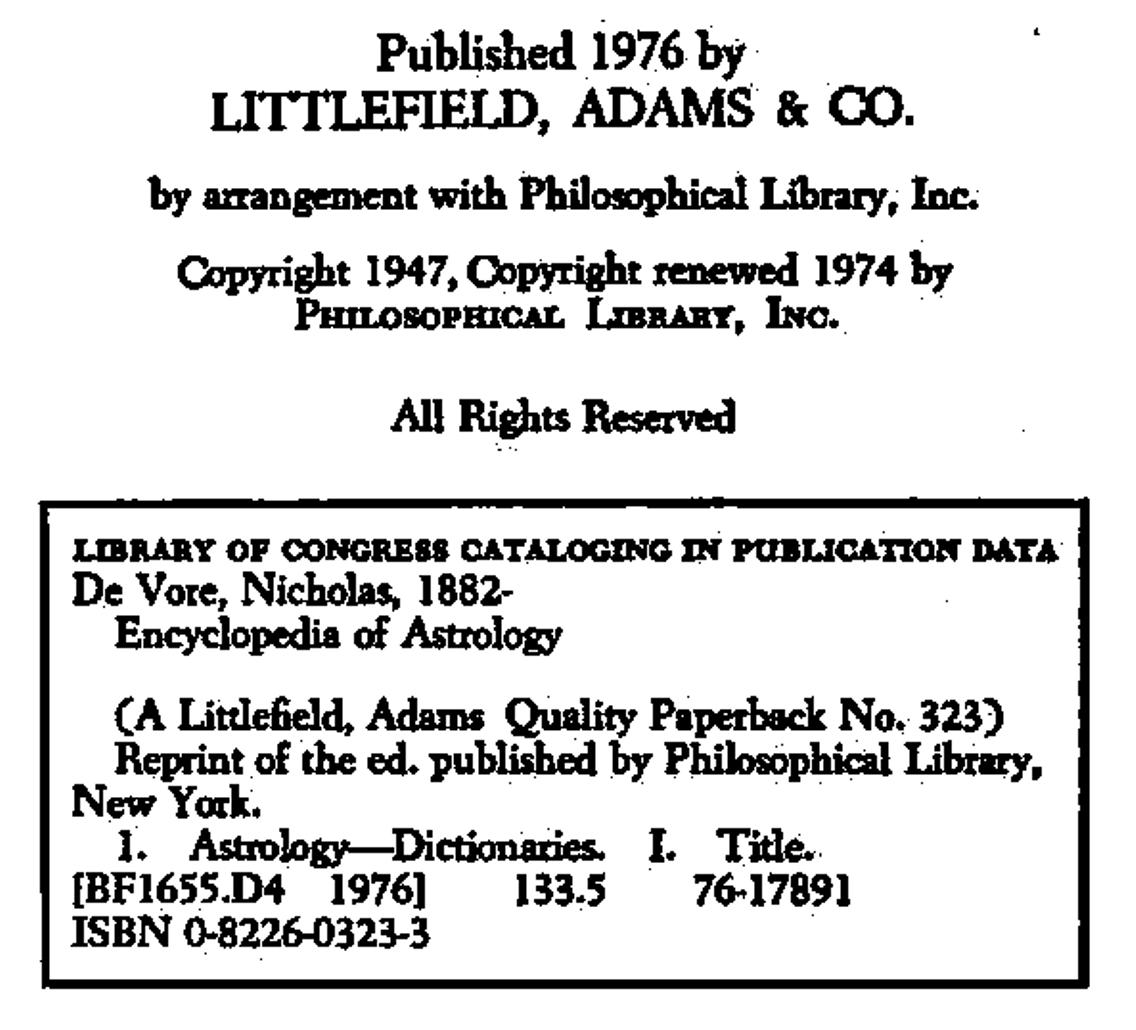 Published 1976 by
LITTLEFIELD, ADAMS & CO.

by arrangement with Philosophical Library, Inc.

Copyright 1947, Copyright renewed 1974 by
PHILOSOPHICAL LIBRARY, INC.

All Rights Reserved

LIBRARY OF CONGRESS CATALOGING IN PUBLICATION DATA
De Vore, Nicholas, 1882-
Encyclopedia of Astrology

(A Littlefield, Adams Quality Paperback No. 323)
Reprint of the ed. published by Philosophical Library, New York.
1. Astrology—Dictionaries. I. Title.
[BF1655.D4 1976] 133.5 76-17891
ISBN 0-8226-0323-3